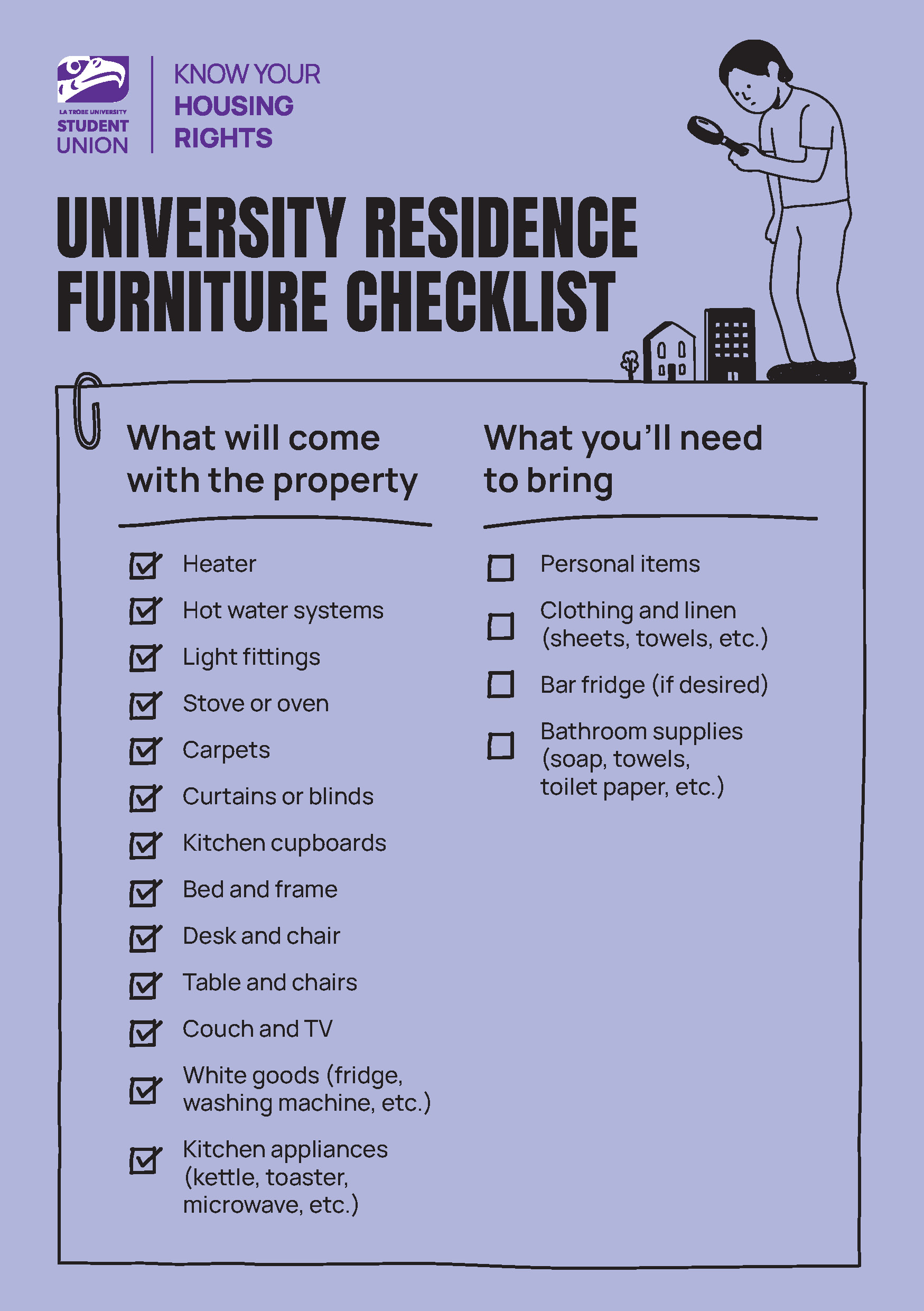 LA TROBE UNIVERSITY
STUDENT
UNION

KNOW YOUR
HOUSING
RIGHTS

UNIVERSITY RESIDENCE FURNITURE CHECKLIST

What will come with the property

☑ Heater
☑ Hot water systems
☑ Light fittings
☑ Stove or oven
☑ Carpets
☑ Curtains or blinds
☑ Kitchen cupboards
☑ Bed and frame
☑ Desk and chair
☑ Table and chairs
☑ Couch and TV
☑ White goods (fridge, washing machine, etc.)
☑ Kitchen appliances (kettle, toaster, microwave, etc.)

What you'll need to bring

☐ Personal items
☐ Clothing and linen (sheets, towels, etc.)
☐ Bar fridge (if desired)
☐ Bathroom supplies (soap, towels, toilet paper, etc.)